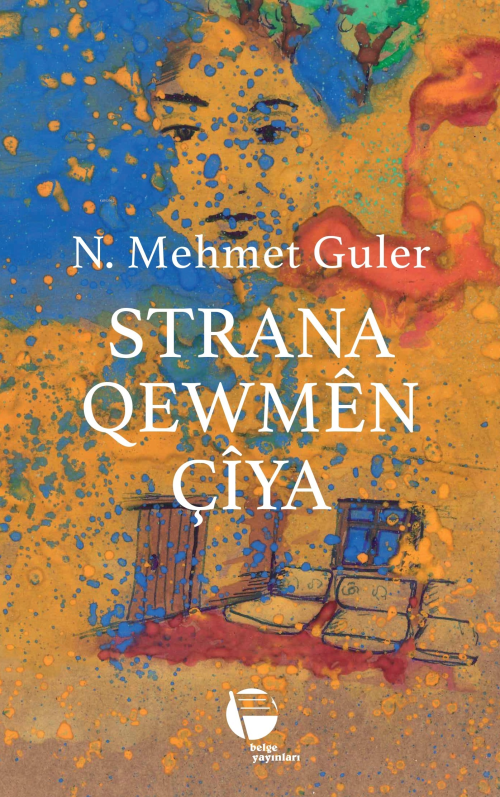 N. Mehmet Guler

STRANA QEWMÊN ÇÎYA

belge yayınları